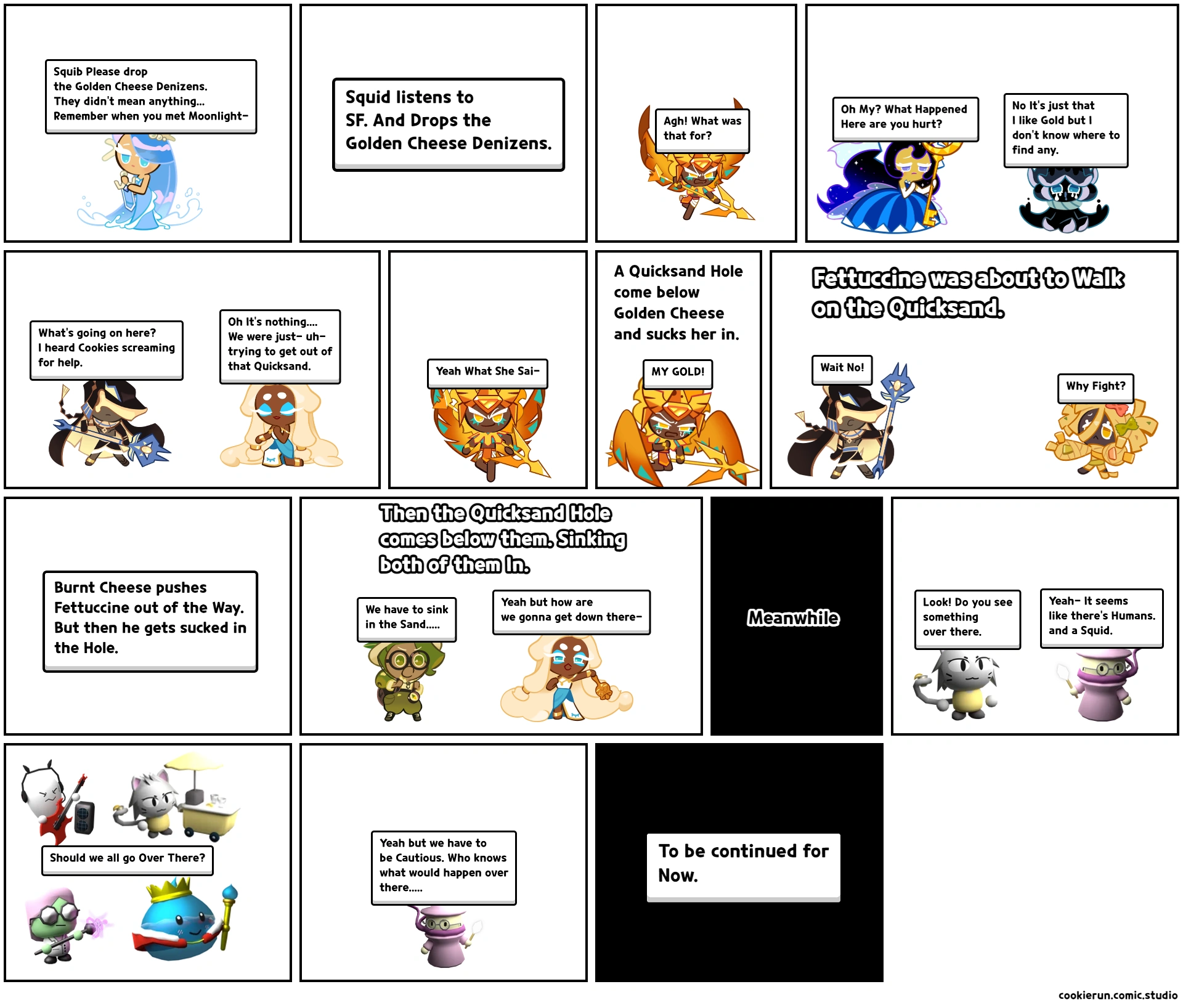 Squib Please drop the Golden Cheese Denizens. They didn't mean anything... Remember when you met Moonlight-

Squid listens to SF. And Drops the Golden Cheese Denizens.

Agh! What was that for?

Oh My? What Happened Here are you hurt?

No It's just that I like Gold but I don't know where to find any.

What's going on here? I heard Cookies screaming for help.

Oh It's nothing.... We were just- uh- trying to get out of that Quicksand.

Yeah What She Sai-

A Quicksand Hole come below Golden Cheese and sucks her in.

MY GOLD!

Fettuccine was about to Walk on the Quicksand.

Wait No!

Why Fight?

Burnt Cheese pushes Fettuccine out of the Way. But then he gets sucked in the Hole.

Then the Quicksand Hole comes below them. Sinking both of them In.

We have to sink in the Sand.....

Yeah but how are we gonna get down there-

Meanwhile

Look! Do you see something over there.

Yeah- It seems like there's Humans. and a Squid.

Should we all go Over There?

Yeah but we have to be Cautious. Who knows what would happen over there.....

To be continued for Now.

cookierun.comic.studio